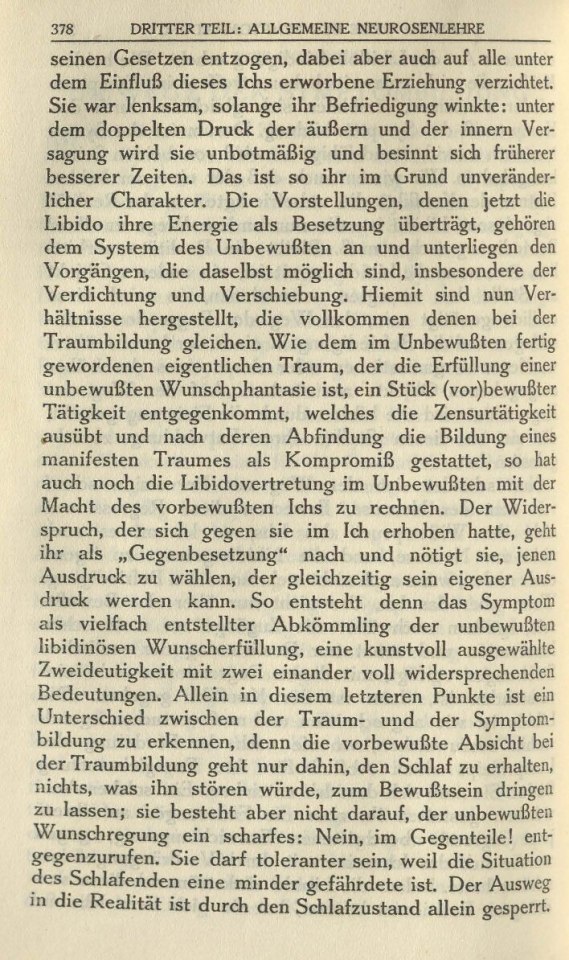 378 DRITTER TEIL: ALLGEMEINE NEUROSENLEHRE

seinen Gesetzen entzogen, dabei aber auch auf alle unter dem Einfluß dieses Ichs erworbene Erziehung verzichtet. Sie war lenksam, solange ihr Befriedigung winkte: unter dem doppelten Druck der äußern und der innern Versagung wird sie unbotmäßig und besinnt sich früherer besserer Zeiten. Das ist so ihr im Grund unveränderlicher Charakter. Die Vorstellungen, denen jetzt die Libido ihre Energie als Besetzung überträgt, gehören dem System des Unbewußten an und unterliegen den Vorgängen, die daselbst möglich sind, insbesondere der Verdichtung und Verschiebung. Hiemit sind nun Verhältnisse hergestellt, die vollkommen denen bei der Traumbildung gleichen. Wie dem im Unbewußten fertig gewordenen eigentlichen Traum, der die Erfüllung einer unbewußten Wunschphantasie ist, ein Stück (vor)bewußter Tätigkeit entgegenkommt, welches die Zensurtätigkeit ausübt und nach deren Abfindung die Bildung eines manifesten Traumes als Kompromiß gestattet, so hat auch noch die Libidovertretung im Unbewußten mit der Macht des vorbewußten Ichs zu rechnen. Der Widerspruch, der sich gegen sie im Ich erhoben hatte, geht ihr als „Gegenbesetzung“ nach und nötigt sie, jenen Ausdruck zu wählen, der gleichzeitig sein eigener Ausdruck werden kann. So entsteht denn das Symptom als vielfach entstellter Abkömmling der unbewußten libidinösen Wunscherfüllung, eine kunstvoll ausgewählte Zweideutigkeit mit zwei einander voll widersprechenden Bedeutungen. Allein in diesem letzteren Punkte ist ein Unterschied zwischen der Traum- und der Symptombildung zu erkennen, denn die vorbewußte Absicht bei der Traumbildung geht nur dahin, den Schlaf zu erhalten, nichts, was ihn stören würde, zum Bewußtsein dringen zu lassen; sie besteht aber nicht darauf, der unbewußten Wunschregung ein scharfes: Nein, im Gegenteile! entgegenzurufen. Sie darf toleranter sein, weil die Situation des Schlafenden eine minder gefährdete ist. Der Ausweg in die Realität ist durch den Schlafzustand allein gesperrt.